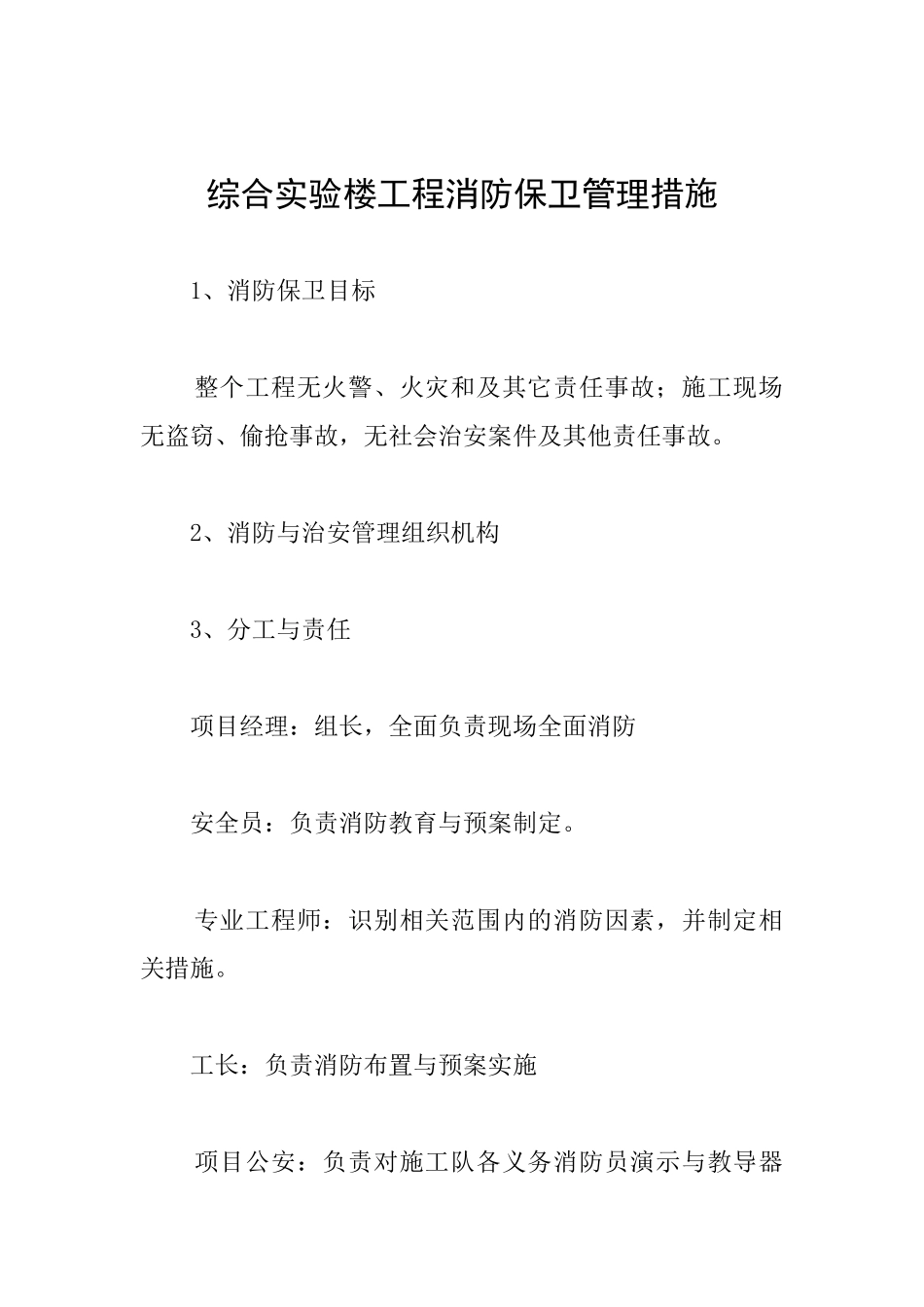 综合实验楼工程消防保卫管理措施

1、消防保卫目标

整个工程无火警、火灾和及其它责任事故；施工现场无盗窃、偷抢事故，无社会治安案件及其他责任事故。

2、消防与治安管理组织机构

3、分工与责任

项目经理：组长，全面负责现场全面消防

安全员：负责消防教育与预案制定。

专业工程师：识别相关范围内的消防因素，并制定相关措施。

工长：负责消防布置与预案实施

项目公安：负责对施工队各义务消防员演示与教导器